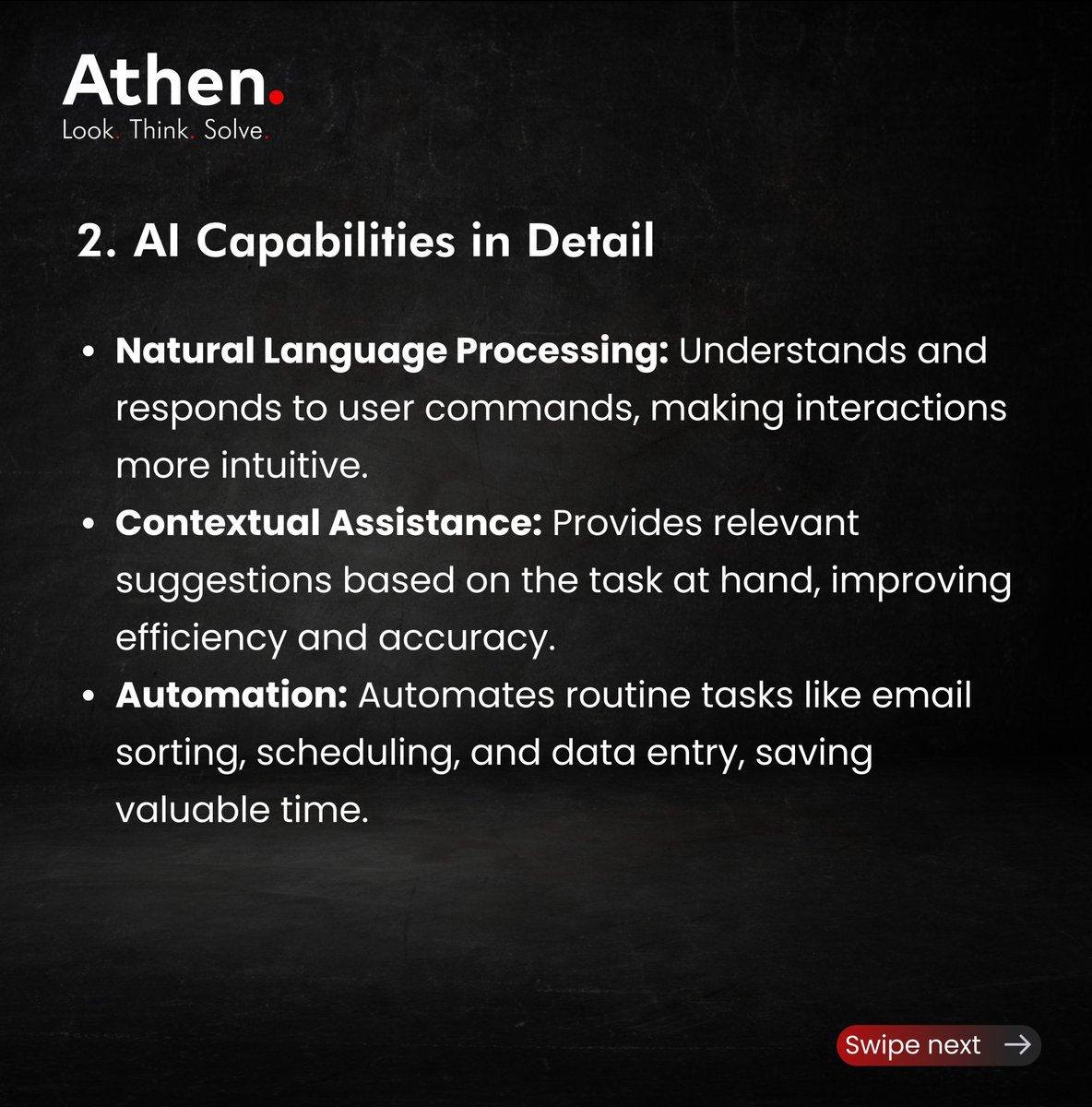 Athen.
Look. Think. Solve.

2. AI Capabilities in Detail

• Natural Language Processing: Understands and responds to user commands, making interactions more intuitive.
• Contextual Assistance: Provides relevant suggestions based on the task at hand, improving efficiency and accuracy.
• Automation: Automates routine tasks like email sorting, scheduling, and data entry, saving valuable time.

Swipe next →